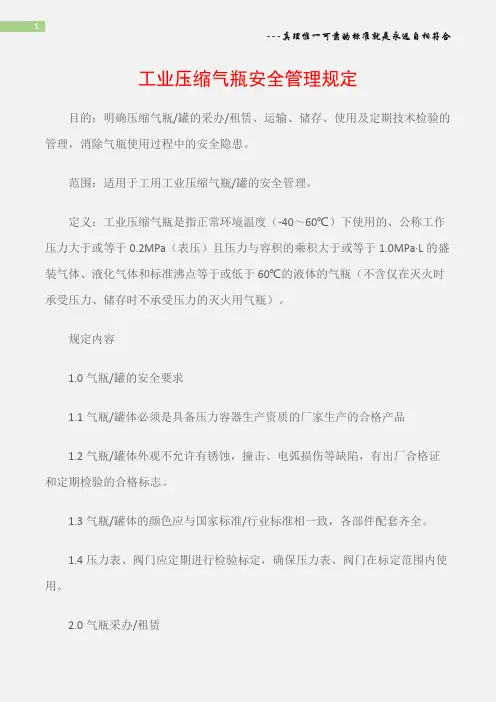 1

---真理惟一可靠的标准就是永远自相符合

工业压缩气瓶安全管理规定

目的：明确压缩气瓶/罐的采办/租赁、运输、储存、使用及定期技术检验的管理，消除气瓶使用过程中的安全隐患。

范围：适用于工用工业压缩气瓶/罐的安全管理。

定义：工业压缩气瓶是指正常环境温度（-40～60℃）下使用的、公称工作压力大于或等于 0.2MPa（表压）且压力与容积的乘积大于或等于 1.0MPa·L 的盛装气体、液化气体和标准沸点等于或低于 60℃的液体的气瓶（不含仅在灭火时承受压力、储存时不承受压力的灭火用气瓶）。

规定内容

1.0 气瓶/罐的安全要求

1.1 气瓶/罐体必须是具备压力容器生产资质的厂家生产的合格产品

1.2 气瓶/罐体外观不允许有锈蚀，撞击、电弧损伤等缺陷，有出厂合格证和定期检验的合格标志。

1.3 气瓶/罐体的颜色应与国家标准/行业标准相一致，各部件配套齐全。

1.4 压力表、阀门应定期进行检验标定，确保压力表、阀门在标定范围内使用。

2.0 气瓶采办/租赁